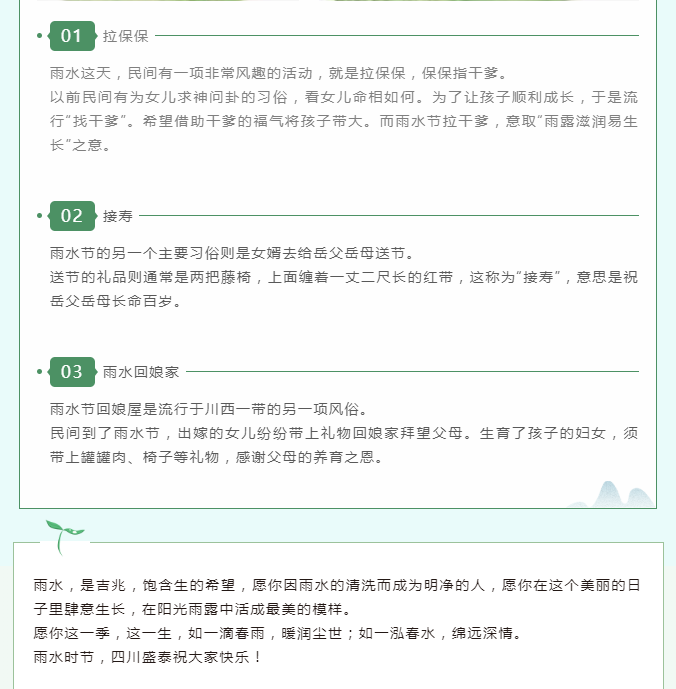 01 拉保保

雨水这天，民间有一项非常风趣的活动，就是拉保保，保保指干爹。

以前民间有为女儿求神问卦的习俗，看女儿命相如何。为了让孩子顺利成长，于是流行“找干爹”。希望借助干爹的福气将孩子带大。而雨水节拉干爹，意取“雨露滋润易生长”之意。

02 接寿

雨水节的另一个主要习俗则是女婿去给岳父岳母送节。

送节的礼品则通常是两把藤椅，上面缠着一丈二尺长的红带，这称为“接寿”，意思是祝岳父岳母长命百岁。

03 雨水回娘家

雨水节回娘屋是流行于川西一带的另一项风俗。

民间到了雨水节，出嫁的女儿纷纷带上礼物回娘家拜望父母。生育了孩子的妇女，须带上罐罐肉、椅子等礼物，感谢父母的养育之恩。

雨水，是吉兆，饱含生的希望，愿你因雨水的清洗而成为明净的人，愿你在这个美丽的日子里肆意生长，在阳光雨露中活成最美的模样。

愿你这一季，这一生，如一滴春雨，暖润尘世；如一泓春水，绵远深情。

雨水时节，四川盛泰祝大家快乐！